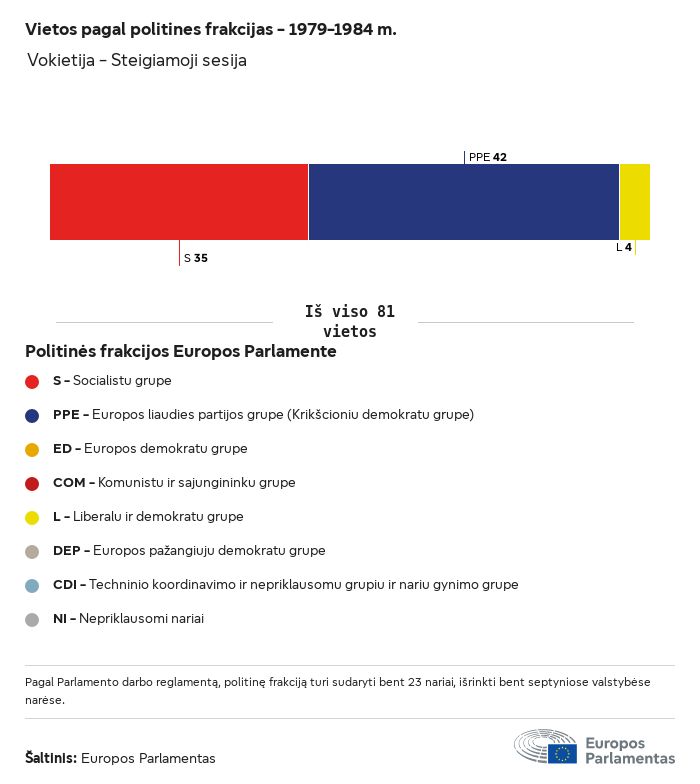 Vietos pagal politines frakcijas – 1979–1984 m.

Vokietija – Steigiamoji sesija

PPE 42

S 35

L 4

Iš viso 81 vietos

Politinės frakcijos Europos Parlamente

S – Socialistu grupe

PPE – Europos liaudies partijos grupe (Krikšcioniu demokratu grupe)

ED – Europos demokratu grupe

COM – Komunistu ir sajungininku grupe

L – Liberalu ir demokratu grupe

DEP – Europos pažangiuju demokratu grupe

CDI – Techninio koordinavimo ir nepriklausomu grupiu ir nariu gynimo grupe

NI – Nepriklausomi nariai

Pagal Parlamento darbo reglamentą, politinę frakciją turi sudaryti bent 23 nariai, išrinkti bent septyniose valstybėse narėse.

Šaltinis: Europos Parlamentas

Europos Parlamentas